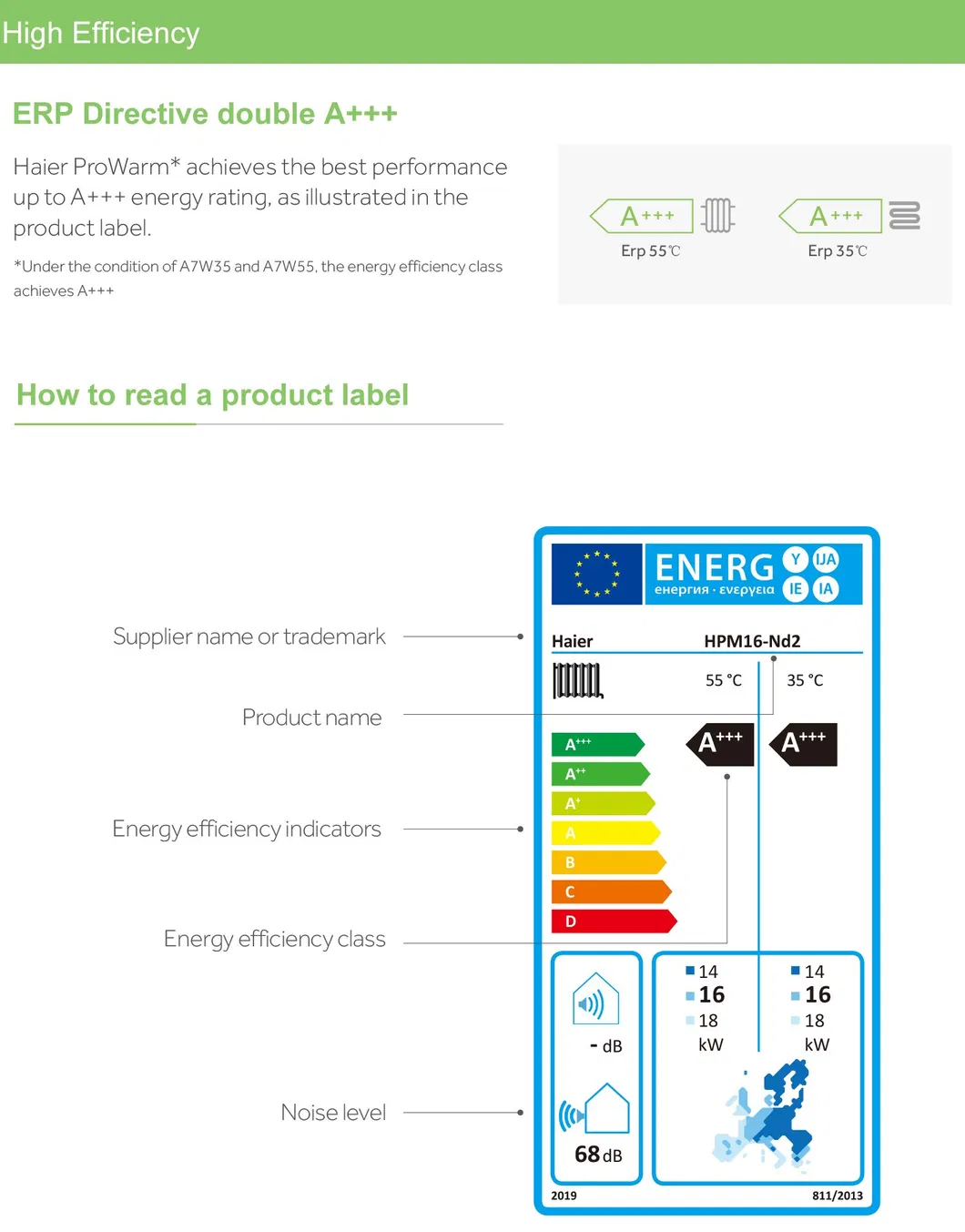 High Efficiency

ERP Directive double A+++

Haier ProWarm* achieves the best performance up to A+++ energy rating, as illustrated in the product label.

*Under the condition of A7W35 and A7W55, the energy efficiency class achieves A+++

A+++
Erp 55℃

A+++
Erp 35℃

How to read a product label

Supplier name or trademark

Product name

Energy efficiency indicators

Energy efficiency class

Noise level

ENERG Y IJA енергия · ενεργεια IE IA

Haier HPM16-Nd2

55 °C 35 °C

A+++
A++
A+
A
B
C
D

A+++ A+++

- dB

68 dB

14
16
18
kW

14
16
18
kW

2019 811/2013